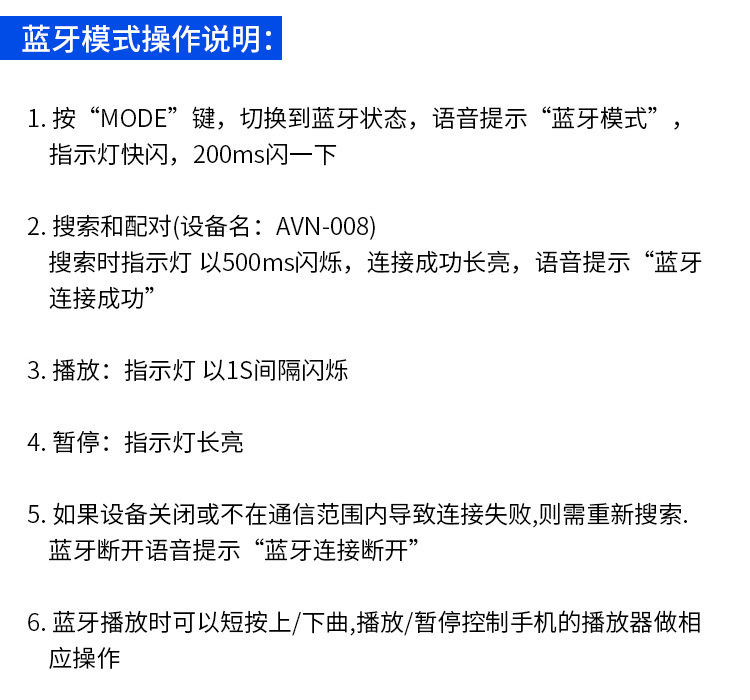 蓝牙模式操作说明:

1.按“MODE”键，切换到蓝牙状态，语音提示“蓝牙模式”，指示灯快闪，200ms闪一下

2.搜索和配对(设备名：AVN-008)
搜索时指示灯 以500ms闪烁，连接成功长亮，语音提示“蓝牙连接成功”

3.播放：指示灯 以1S间隔闪烁

4.暂停：指示灯长亮

5.如果设备关闭或不在通信范围内导致连接失败,则需重新搜索.
蓝牙断开语音提示“蓝牙连接断开”

6.蓝牙播放时可以短按上/下曲,播放/暂停控制手机的播放器做相应操作